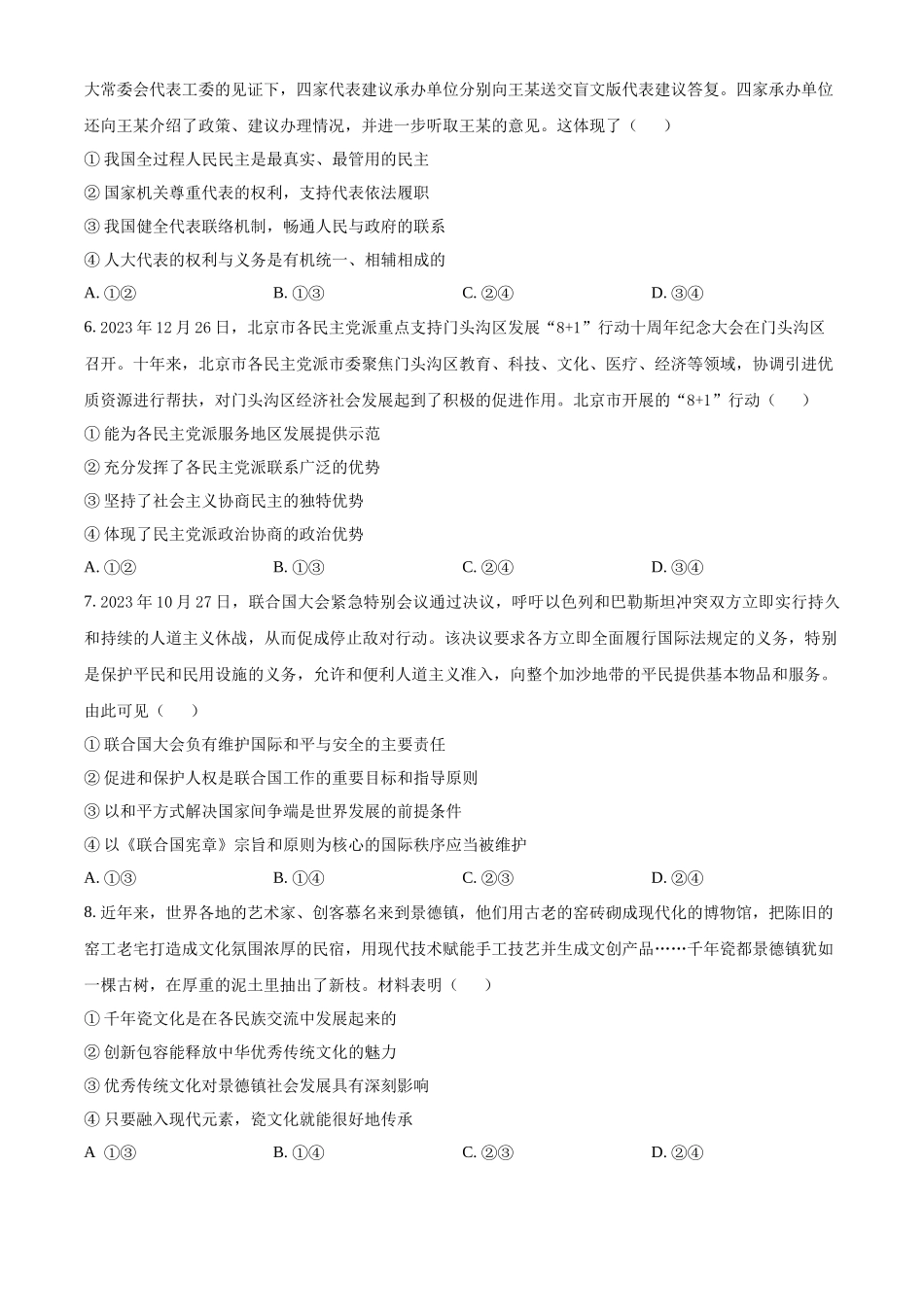 大常委会代表工委的见证下，四家代表建议承办单位分别向王某送交盲文版代表建议答复。四家承办单位还向王某介绍了政策、建议办理情况，并进一步听取王某的意见。这体现了（　　）

① 我国全过程人民民主是最真实、最管用的民主

② 国家机关尊重代表的权利，支持代表依法履职

③ 我国健全代表联络机制，畅通人民与政府的联系

④ 人大代表的权利与义务是有机统一、相辅相成的

A. ①②　　B. ①③　　C. ②④　　D. ③④

6. 2023 年 12 月 26 日，北京市各民主党派重点支持门头沟区发展“8+1”行动十周年纪念大会在门头沟区召开。十年来，北京市各民主党派市委聚焦门头沟区教育、科技、文化、医疗、经济等领域，协调引进优质资源进行帮扶，对门头沟区经济社会发展起到了积极的促进作用。北京市开展的“8+1”行动（　　）

① 能为各民主党派服务地区发展提供示范

② 充分发挥了各民主党派联系广泛的优势

③ 坚持了社会主义协商民主的独特优势

④ 体现了民主党派政治协商的政治优势

A. ①②　　B. ①③　　C. ②④　　D. ③④

7. 2023 年 10 月 27 日，联合国大会紧急特别会议通过决议，呼吁以色列和巴勒斯坦冲突双方立即实行持久和持续的人道主义休战，从而促成停止敌对行动。该决议要求各方立即全面履行国际法规定的义务，特别是保护平民和民用设施的义务，允许和便利人道主义准入，向整个加沙地带的平民提供基本物品和服务。由此可见（　　）

① 联合国大会负有维护国际和平与安全的主要责任

② 促进和保护人权是联合国工作的重要目标和指导原则

③ 以和平方式解决国家间争端是世界发展的前提条件

④ 以《联合国宪章》宗旨和原则为核心的国际秩序应当被维护

A. ①③　　B. ①④　　C. ②③　　D. ②④

8. 近年来，世界各地的艺术家、创客慕名来到景德镇，他们用古老的窑砖砌成现代化的博物馆，把陈旧的窑工老宅打造成文化氛围浓厚的民宿，用现代技术赋能手工技艺并生成文创产品……千年瓷都景德镇犹如一棵古树，在厚重的泥土里抽出了新枝。材料表明（　　）

① 千年瓷文化是在各民族交流中发展起来的

② 创新包容能释放中华优秀传统文化的魅力

③ 优秀传统文化对景德镇社会发展具有深刻影响

④ 只要融入现代元素，瓷文化就能很好地传承

A ①③　　B. ①④　　C. ②③　　D. ②④